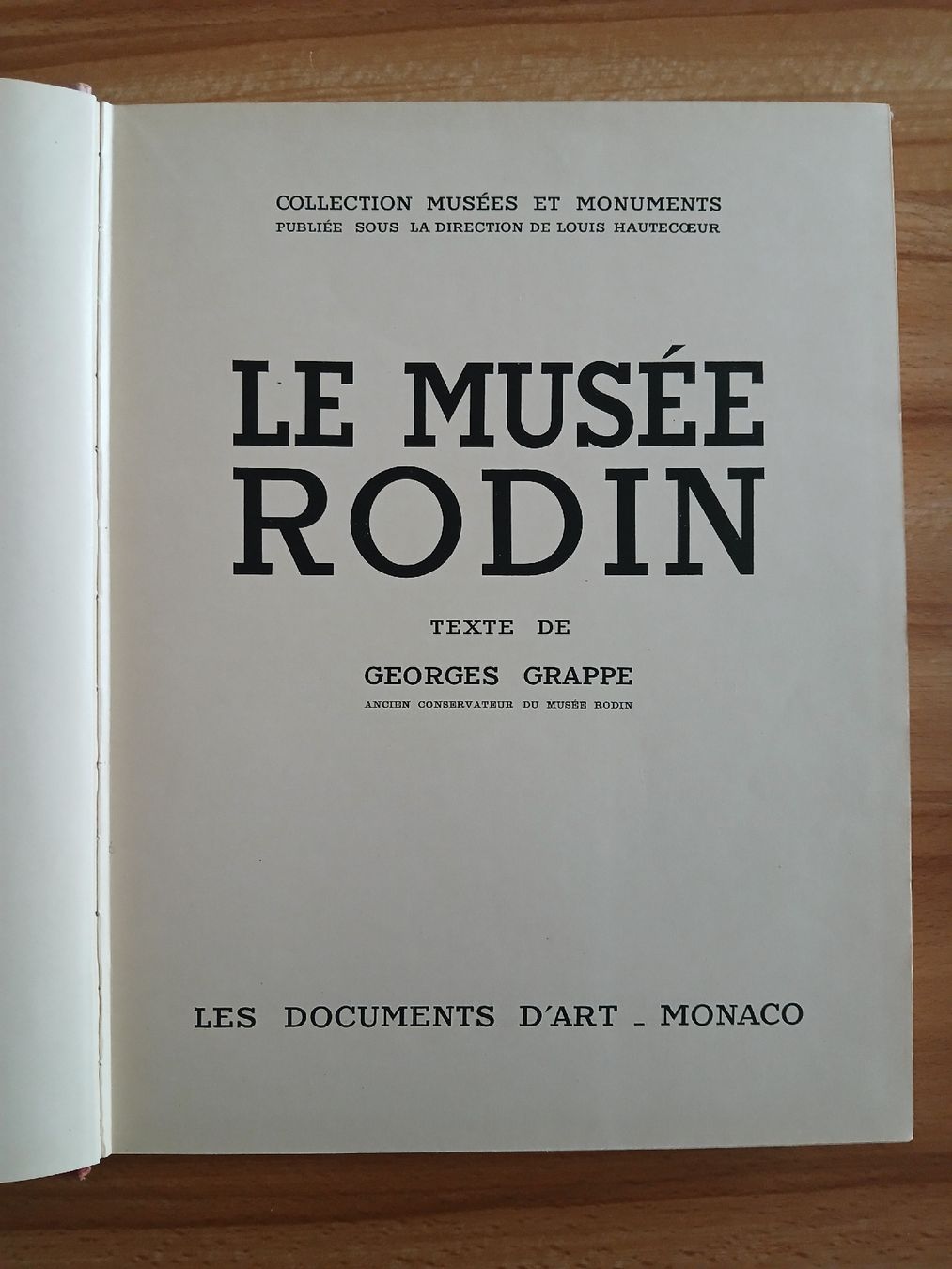 COLLECTION MUSÉES ET MONUMENTS
PUBLIÉE SOUS LA DIRECTION DE LOUIS HAUTECŒUR

LE MUSÉE RODIN

TEXTE DE

GEORGES GRAPPE

ANCIEN CONSERVATEUR DU MUSÉE RODIN

LES DOCUMENTS D'ART - MONACO